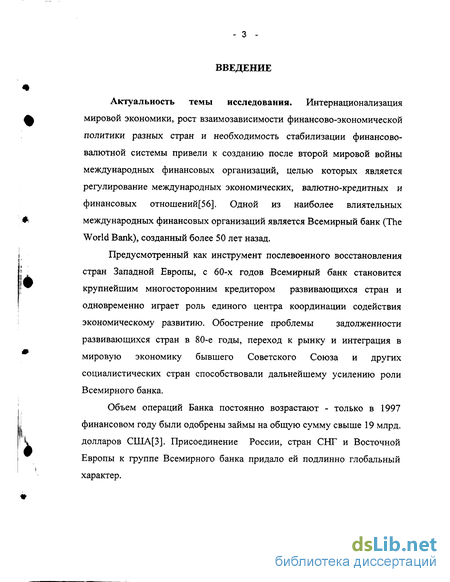 - 3 -

ВВЕДЕНИЕ

Актуальность темы исследования. Интернационализация мировой экономики, рост взаимозависимости финансово-экономической политики разных стран и необходимость стабилизации финансово-валютной системы привели к созданию после второй мировой войны международных финансовых организаций, целью которых является регулирование международных экономических, валютно-кредитных и финансовых отношений[56]. Одной из наиболее влиятельных международных финансовых организаций является Всемирный банк (The World Bank), созданный более 50 лет назад.

Предусмотренный как инструмент послевоенного восстановления стран Западной Европы, с 60-х годов Всемирный банк становится крупнейшим многосторонним кредитором развивающихся стран и одновременно играет роль единого центра координации содействия экономическому развитию. Обострение проблемы задолженности развивающихся стран в 80-е годы, переход к рынку и интеграция в мировую экономику бывшего Советского Союза и других социалистических стран способствовали дальнейшему усилению роли Всемирного банка.

Объем операций Банка постоянно возрастают - только в 1997 финансовом году были одобрены займы на общую сумму свыше 19 млрд. долларов США[3]. Присоединение России, стран СНГ и Восточной Европы к группе Всемирного банка придало ей подлинно глобальный характер.

dsLib.net
библиотека диссертаций